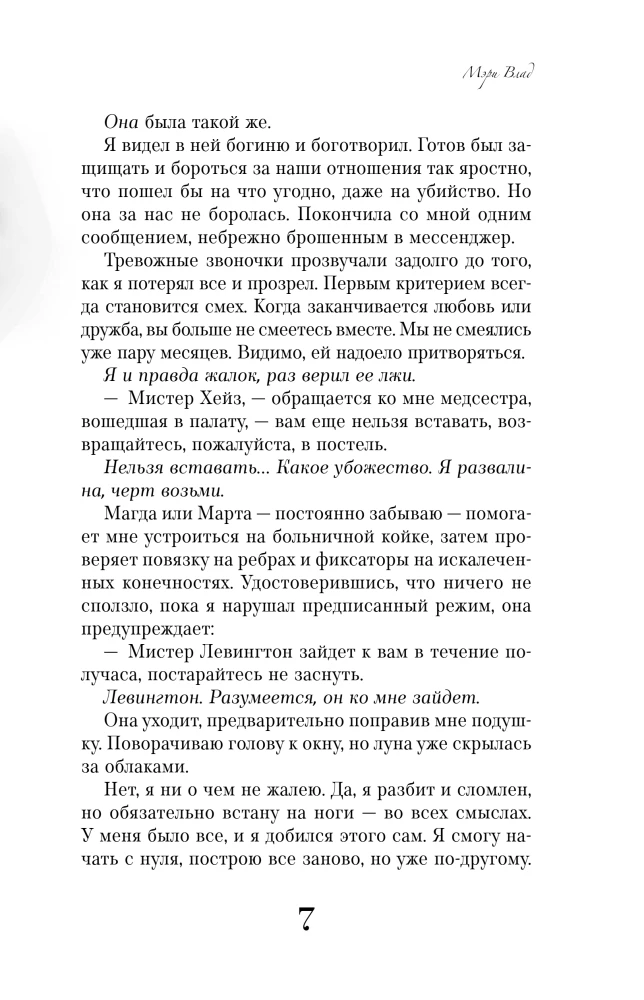 Мэри Влад

Она была такой же.

Я видел в ней богиню и боготворил. Готов был защищать и бороться за наши отношения так яростно, что пошел бы на что угодно, даже на убийство. Но она за нас не боролась. Покончила со мной одним сообщением, небрежно брошенным в мессенджер.

Тревожные звоночки прозвучали задолго до того, как я потерял все и прозрел. Первым критерием всегда становится смех. Когда заканчивается любовь или дружба, вы больше не смеетесь вместе. Мы не смеялись уже пару месяцев. Видимо, ей надоело притворяться.

Я и правда жалок, раз верил ее лжи.

— Мистер Хейз, — обращается ко мне медсестра, вошедшая в палату, — вам еще нельзя вставать, возвращайтесь, пожалуйста, в постель.

Нельзя вставать... Какое убожество. Я развалина, черт возьми.

Магда или Марта — постоянно забываю — помогает мне устроиться на больничной койке, затем проверяет повязку на ребрах и фиксаторы на искалеченных конечностях. Удостоверившись, что ничего не сползло, пока я нарушал предписанный режим, она предупреждает:

— Мистер Левингтон зайдет к вам в течение получаса, постарайтесь не заснуть.

Левингтон. Разумеется, он ко мне зайдет.

Она уходит, предварительно поправив мне подушку. Поворачиваю голову к окну, но луна уже скрылась за облаками.

Нет, я ни о чем не жалею. Да, я разбит и сломлен, но обязательно встану на ноги — во всех смыслах. У меня было все, и я добился этого сам. Я смогу начать с нуля, построю все заново, но уже по-другому.

7